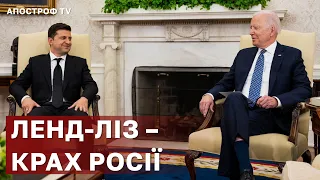 АПОСТРОФ TV

ЛЕНД-ЛІЗ –
КРАХ РОСІЇ